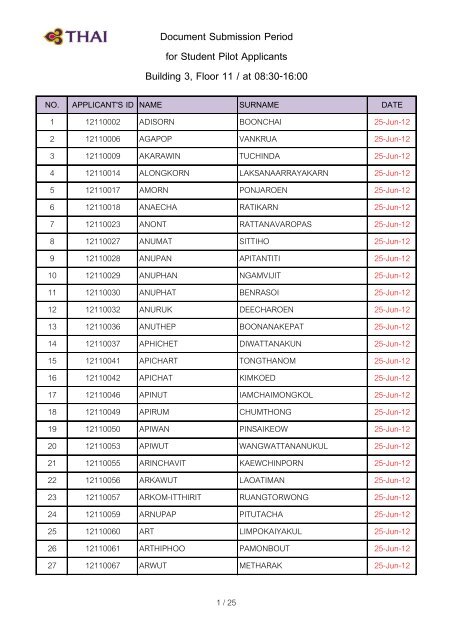 THAI

Document Submission Period
for Student Pilot Applicants
Building 3, Floor 11 / at 08:30-16:00

| NO. | APPLICANT'S ID | NAME | SURNAME | DATE |
|---|---|---|---|---|
| 1 | 12110002 | ADISORN | BOONCHAI | 25-Jun-12 |
| 2 | 12110006 | AGAPOP | VANKRUA | 25-Jun-12 |
| 3 | 12110009 | AKARAWIN | TUCHINDA | 25-Jun-12 |
| 4 | 12110014 | ALONGKORN | LAKSANAARRAYAKARN | 25-Jun-12 |
| 5 | 12110017 | AMORN | PONJAROEN | 25-Jun-12 |
| 6 | 12110018 | ANAECHA | RATIKARN | 25-Jun-12 |
| 7 | 12110023 | ANONT | RATTANAVAROPAS | 25-Jun-12 |
| 8 | 12110027 | ANUMAT | SITTIHO | 25-Jun-12 |
| 9 | 12110028 | ANUPAN | APITANTITI | 25-Jun-12 |
| 10 | 12110029 | ANUPHAN | NGAMVIJIT | 25-Jun-12 |
| 11 | 12110030 | ANUPHAT | BENRASOI | 25-Jun-12 |
| 12 | 12110032 | ANURUK | DEECHAROEN | 25-Jun-12 |
| 13 | 12110036 | ANUTHEP | BOONANAKEPAT | 25-Jun-12 |
| 14 | 12110037 | APHICHET | DIWATTANAKUN | 25-Jun-12 |
| 15 | 12110041 | APICHART | TONGTHANOM | 25-Jun-12 |
| 16 | 12110042 | APICHAT | KIMKOED | 25-Jun-12 |
| 17 | 12110046 | APINUT | IAMCHAIMONGKOL | 25-Jun-12 |
| 18 | 12110049 | APIRUM | CHUMTHONG | 25-Jun-12 |
| 19 | 12110050 | APIWAN | PINSAIKEOW | 25-Jun-12 |
| 20 | 12110053 | APIWUT | WANGWATTANANUKUL | 25-Jun-12 |
| 21 | 12110055 | ARINCHAVIT | KAEWCHINPORN | 25-Jun-12 |
| 22 | 12110056 | ARKAWUT | LAOATIMAN | 25-Jun-12 |
| 23 | 12110057 | ARKOM-ITTHIRIT | RUANGTORWONG | 25-Jun-12 |
| 24 | 12110059 | ARNUPAP | PITUTACHA | 25-Jun-12 |
| 25 | 12110060 | ART | LIMPOKAIYAKUL | 25-Jun-12 |
| 26 | 12110061 | ARTHIPHOO | PAMONBOUT | 25-Jun-12 |
| 27 | 12110067 | ARWUT | METHARAK | 25-Jun-12 |

1 / 25